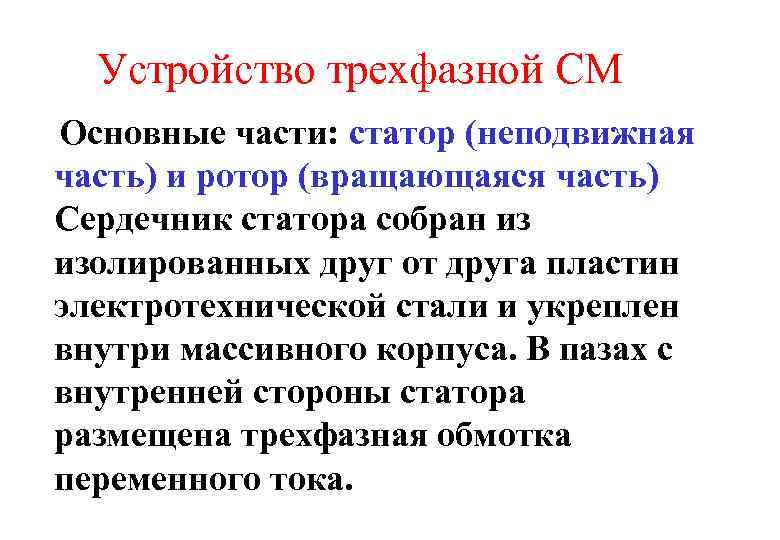 Устройство трехфазной СМ

Основные части: статор (неподвижная часть) и ротор (вращающаяся часть) Сердечник статора собран из изолированных друг от друга пластин электротехнической стали и укреплен внутри массивного корпуса. В пазах с внутренней стороны статора размещена трехфазная обмотка переменного тока.